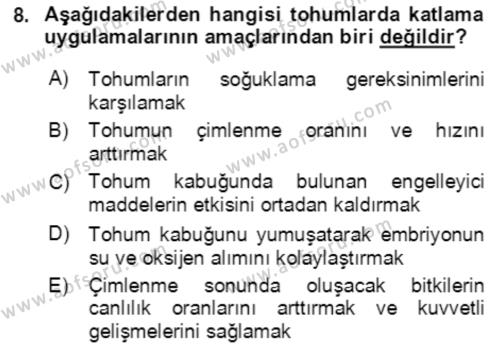 8. Aşağıdakilerden hangisi tohumlarda katlama uygulamalarının amaçlarından biri değildir?

A) Tohumların soğuklama gereksinimlerini karşılamak

B) Tohumun çimlenme oranını ve hızını arttırmak

C) Tohum kabuğunda bulunan engelleyici maddelerin etkisini ortadan kaldırmak

D) Tohum kabuğunu yumuşatarak embriyonun su ve oksijen alımını kolaylaştırmak

E) Çimlenme sonunda oluşacak bitkilerin canlılık oranlarını arttırmak ve kuvvetli gelişmelerini sağlamak

www.aofsoru.com